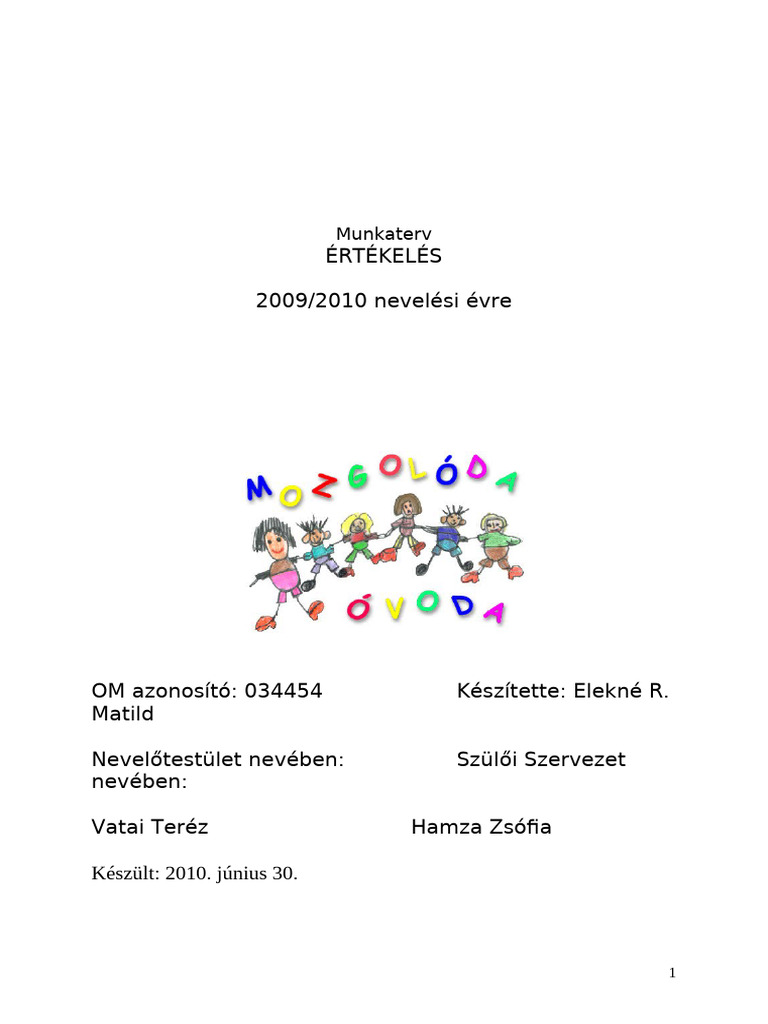 Munkaterv
ÉRTÉKELÉS

2009/2010 nevelési évre

MOZGOLÓDA

ÓVODA

OM azonosító: 034454 Készítette: Elekné R. Matild

Nevelőtestület nevében: Szülői Szervezet nevében:

Vatai Teréz Hamza Zsófia

Készült: 2010. június 30.

1